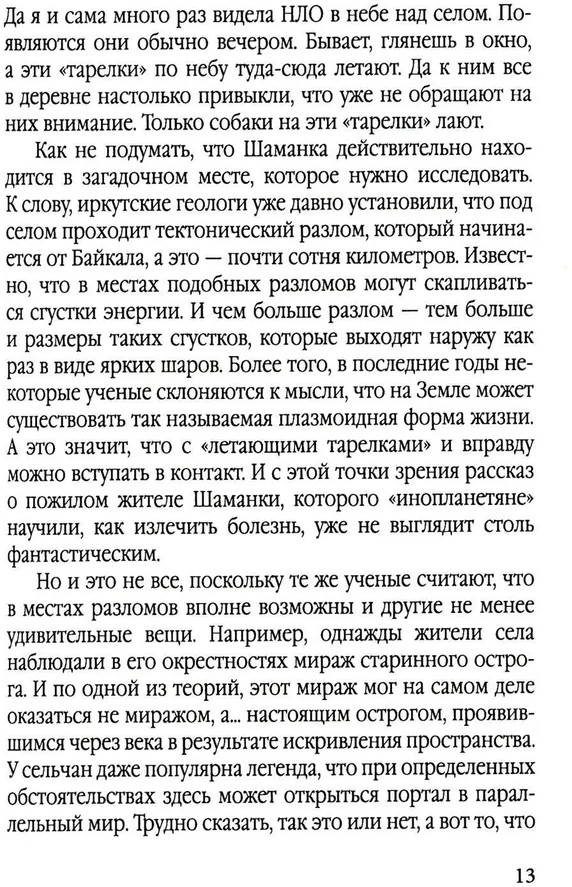 Да я и сама много раз видела НЛО в небе над селом. Появляются они обычно вечером. Бывает, глянешь в окно, а эти «тарелки» по небу туда-сюда летают. Да к ним все в деревне настолько привыкли, что уже не обращают на них внимание. Только собаки на эти «тарелки» лают.

Как не подумать, что Шаманка действительно находится в загадочном месте, которое нужно исследовать. К слову, иркутские геологи уже давно установили, что под селом проходит тектонический разлом, который начинается от Байкала, а это — почти сотня километров. Известно, что в местах подобных разломов могут скапливаться сгустки энергии. И чем больше разлом — тем больше и размеры таких сгустков, которые выходят наружу как раз в виде ярких шаров. Более того, в последние годы некоторые ученые склоняются к мысли, что на Земле может существовать так называемая плазмоидная форма жизни. А это значит, что с «летающими тарелками» и вправду можно вступать в контакт. И с этой точки зрения рассказ о пожилом жителе Шаманки, которого «инопланетяне» научили, как излечить болезнь, уже не выглядит столь фантастическим.

Но и это не все, поскольку те же ученые считают, что в местах разломов вполне возможны и другие не менее удивительные вещи. Например, однажды жители села наблюдали в его окрестностях мираж старинного острога. И по одной из теорий, этот мираж мог на самом деле оказаться не миражом, а... настоящим острогом, проявившимся через века в результате искривления пространства. У сельчан даже популярна легенда, что при определенных обстоятельствах здесь может открыться портал в параллельный мир. Трудно сказать, так это или нет, а вот то, что

13